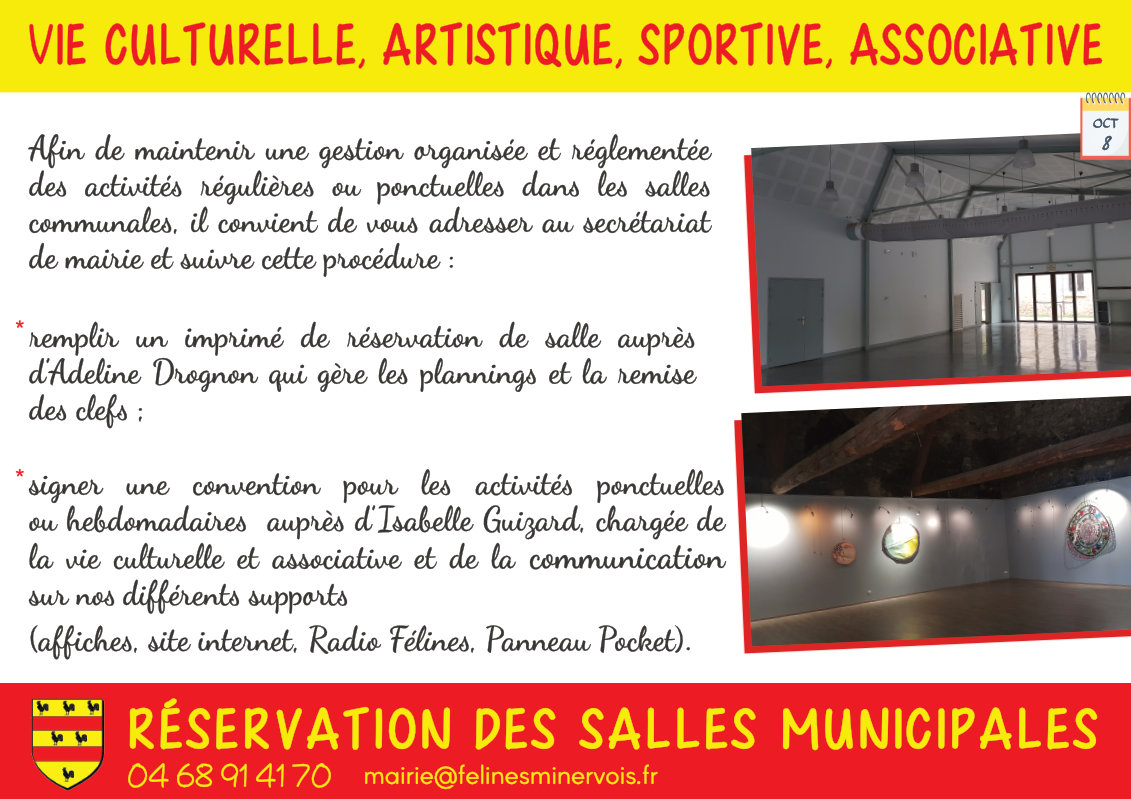 VIE CULTURELLE, ARTISTIQUE, SPORTIVE, ASSOCIATIVE

OCT
8

Afin de maintenir une gestion organisée et réglementée des activités régulières ou ponctuelles dans les salles communales, il convient de vous adresser au secrétariat de mairie et suivre cette procédure :

* remplir un imprimé de réservation de salle auprès d'Adeline Drognon qui gère les plannings et la remise des clefs ;

* signer une convention pour les activités ponctuelles ou hebdomadaires auprès d'Isabelle Guizard, chargée de la vie culturelle et associative et de la communication sur nos différents supports

(affiches, site internet, Radio Félines, Panneau Pocket).

RÉSERVATION DES SALLES MUNICIPALES

04 68 91 41 70 mairie@felinesminervois.fr